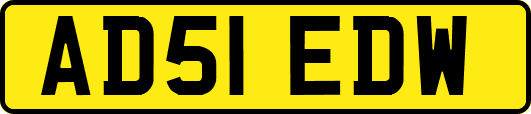 AD51 EDW